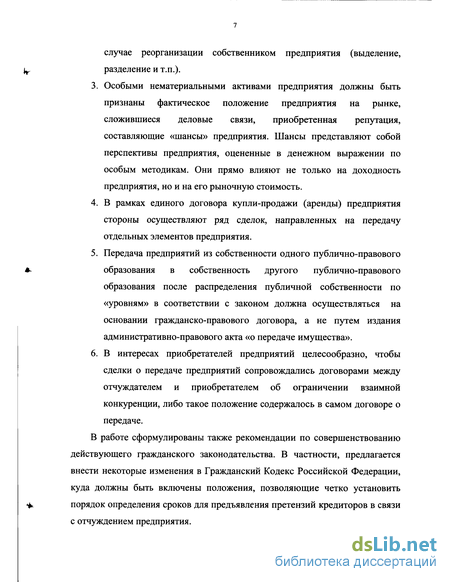 7

случае реорганизации собственником предприятия (выделение, разделение и т.п.).

3. Особыми нематериальными активами предприятия должны быть признаны фактическое положение предприятия на рынке, сложившиеся деловые связи, приобретенная репутация, составляющие «шансы» предприятия. Шансы представляют собой перспективы предприятия, оцененные в денежном выражении по особым методикам. Они прямо влияют не только на доходность предприятия, но и на его рыночную стоимость.

4. В рамках единого договора купли-продажи (аренды) предприятия стороны осуществляют ряд сделок, направленных на передачу отдельных элементов предприятия.

5. Передача предприятий из собственности одного публично-правового образования в собственность другого публично-правового образования после распределения публичной собственности по «уровням» в соответствии с законом должна осуществляться на основании гражданско-правового договора, а не путем издания административно-правового акта «о передаче имущества».

6. В интересах приобретателей предприятий целесообразно, чтобы сделки о передаче предприятий сопровождались договорами между отчуждателем и приобретателем об ограничении взаимной конкуренции, либо такое положение содержалось в самом договоре о передаче.

В работе сформулированы также рекомендации по совершенствованию действующего гражданского законодательства. В частности, предлагается внести некоторые изменения в Гражданский Кодекс Российской Федерации, куда должны быть включены положения, позволяющие четко установить порядок определения сроков для предъявления претензий кредиторов в связи с отчуждением предприятия.

dsLib.net
библиотека диссертаций